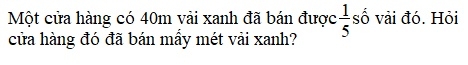 Một cửa hàng có 40m vải xanh đã bán được $\frac{1}{5}$ số vải đó. Hỏi cửa hàng đó đã bán mấy mét vải xanh?